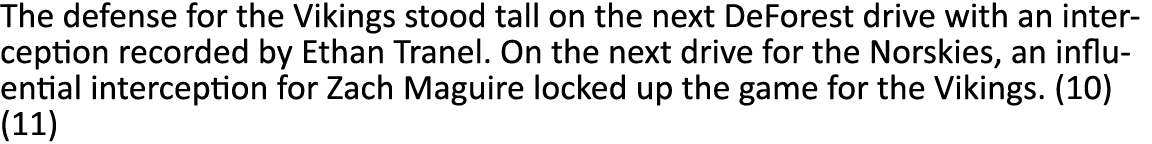 The defense for the Vikings stood tall on the next DeForest drive with an interception recorded by Ethan Tranel. On the next drive for the Norskies, an influential interception for Zach Maguire locked up the game for the Vikings. (10) (11)